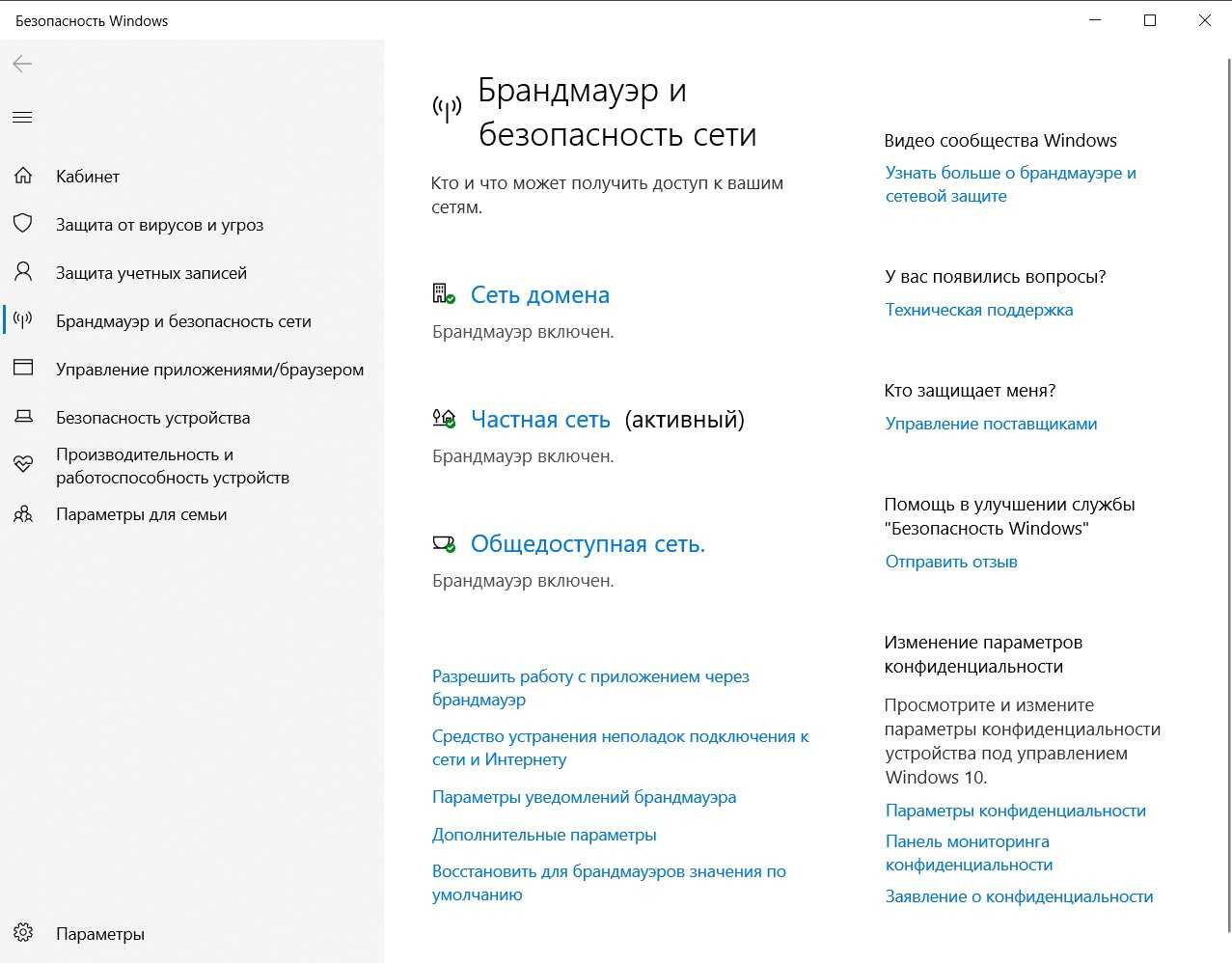 Безопасность Windows

Кабинет
Защита от вирусов и угроз
Защита учетных записей
Брандмауэр и безопасность сети
Управление приложениями/браузером
Безопасность устройства
Производительность и работоспособность устройств
Параметры для семьи

Параметры

Брандмауэр и безопасность сети

Кто и что может получить доступ к вашим сетям.

Сеть домена
Брандмауэр включен.

Частная сеть (активный)
Брандмауэр включен.

Общедоступная сеть.
Брандмауэр включен.

Разрешить работу с приложением через брандмауэр
Средство устранения неполадок подключения к сети и Интернету
Параметры уведомлений брандмауэра
Дополнительные параметры
Восстановить для брандмауэров значения по умолчанию

Видео сообщества Windows
Узнать больше о брандмауэре и сетевой защите

У вас появились вопросы?
Техническая поддержка

Кто защищает меня?
Управление поставщиками

Помощь в улучшении службы "Безопасность Windows"
Отправить отзыв

Изменение параметров конфиденциальности
Просмотрите и измените параметры конфиденциальности устройства под управлением Windows 10.
Параметры конфиденциальности
Панель мониторинга конфиденциальности
Заявление о конфиденциальности